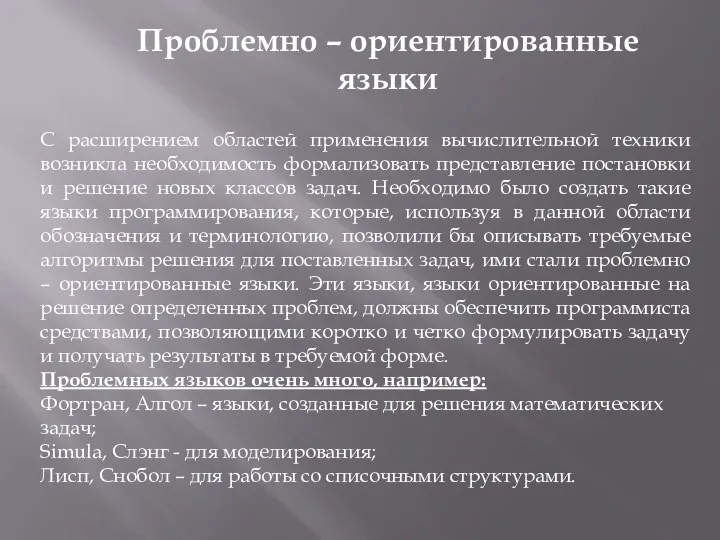 Проблемно – ориентированные языки

С расширением областей применения вычислительной техники возникла необходимость формализовать представление постановки и решение новых классов задач. Необходимо было создать такие языки программирования, которые, используя в данной области обозначения и терминологию, позволили бы описывать требуемые алгоритмы решения для поставленных задач, ими стали проблемно – ориентированные языки. Эти языки, языки ориентированные на решение определенных проблем, должны обеспечить программиста средствами, позволяющими коротко и четко формулировать задачу и получать результаты в требуемой форме.
Проблемных языков очень много, например:
Фортран, Алгол – языки, созданные для решения математических задач;
Simula, Слэнг - для моделирования;
Лисп, Снобол – для работы со списочными структурами.